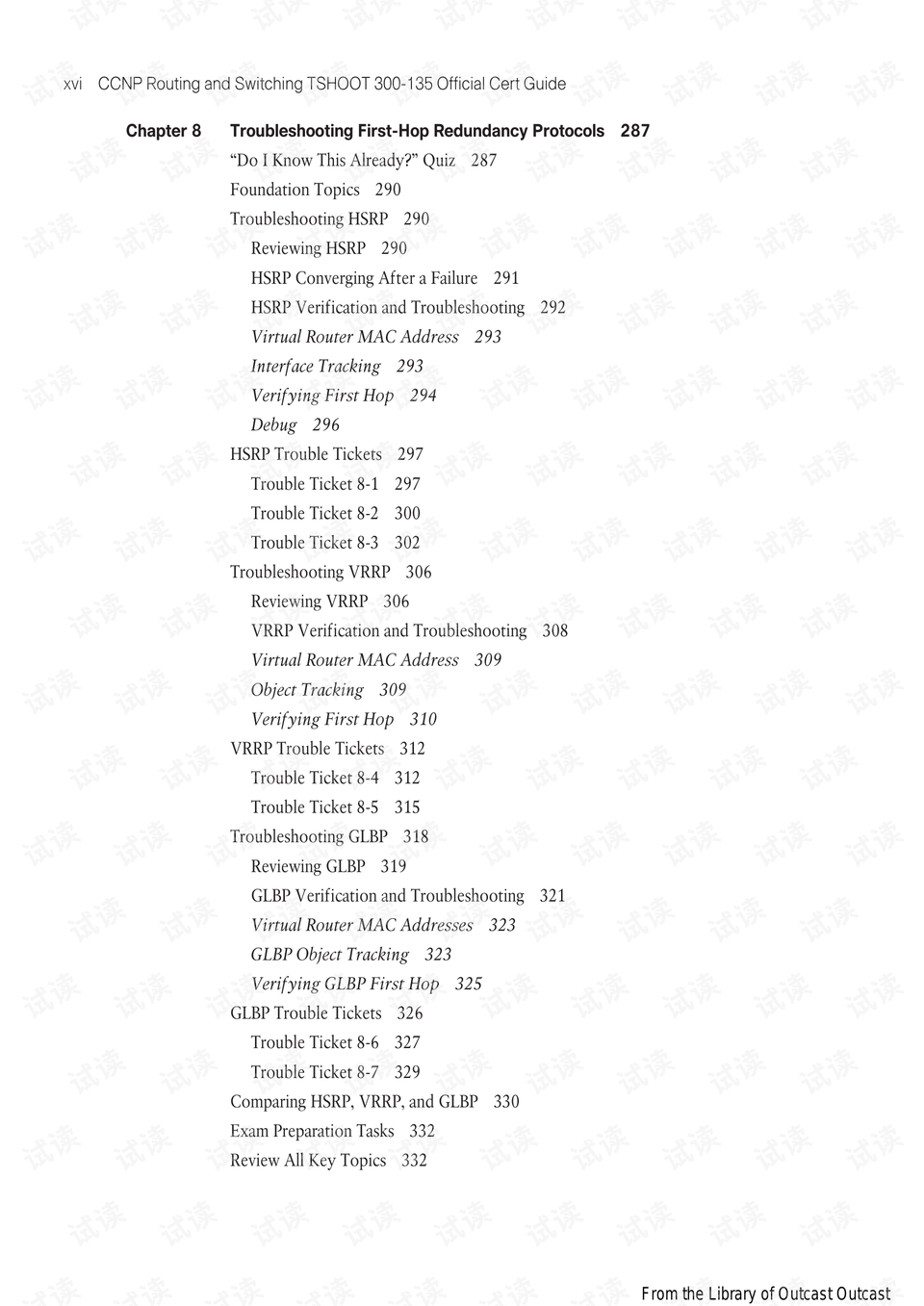 xvi CCNP Routing and Switching TSHOOT 300-135 Official Cert Guide

Chapter 8 Troubleshooting First-Hop Redundancy Protocols 287

"Do I Know This Already?" Quiz 287
Foundation Topics 290
Troubleshooting HSRP 290
Reviewing HSRP 290
HSRP Converging After a Failure 291
HSRP Verification and Troubleshooting 292
Virtual Router MAC Address 293
Interface Tracking 293
Verifying First Hop 294
Debug 296
HSRP Trouble Tickets 297
Trouble Ticket 8-1 297
Trouble Ticket 8-2 300
Trouble Ticket 8-3 302
Troubleshooting VRRP 306
Reviewing VRRP 306
VRRP Verification and Troubleshooting 308
Virtual Router MAC Address 309
Object Tracking 309
Verifying First Hop 310
VRRP Trouble Tickets 312
Trouble Ticket 8-4 312
Trouble Ticket 8-5 315
Troubleshooting GLBP 318
Reviewing GLBP 319
GLBP Verification and Troubleshooting 321
Virtual Router MAC Addresses 323
GLBP Object Tracking 323
Verifying GLBP First Hop 325
GLBP Trouble Tickets 326
Trouble Ticket 8-6 327
Trouble Ticket 8-7 329
Comparing HSRP, VRRP, and GLBP 330
Exam Preparation Tasks 332
Review All Key Topics 332

From the Library of Outcast Outcast

试读